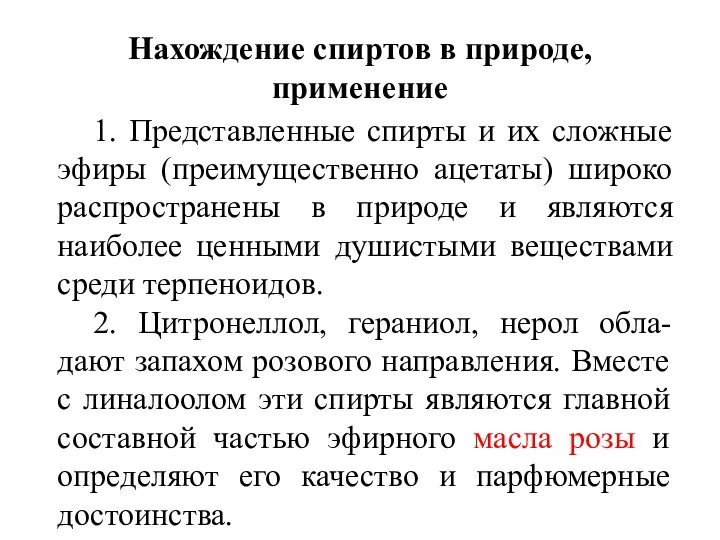 Нахождение спиртов в природе, применение

1. Представленные спирты и их сложные эфиры (преимущественно ацетаты) широко распространены в природе и являются наиболее ценными душистыми веществами среди терпеноидов.

2. Цитронеллол, гераниол, нерол обладают запахом розового направления. Вместе с линалоолом эти спирты являются главной составной частью эфирного масла розы и определяют его качество и парфюмерные достоинства.